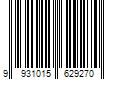 9 931015 629270